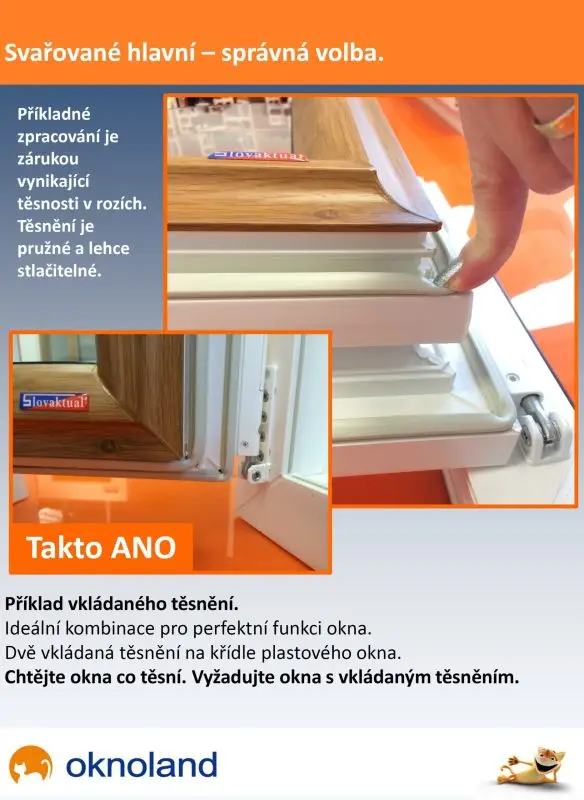 Svařované hlavní – správná volba.

Příkladné zpracování je zárukou vynikající těsnosti v rozích. Těsnění je pružné a lehce stlačitelné.

Slovaktual

Slovaktual

Takto ANO

Příklad vkládaného těsnění.
Ideální kombinace pro perfektní funkci okna.
Dvě vkládaná těsnění na křídle plastového okna.
Chtějte okna co těsní. Vyžadujte okna s vkládaným těsněním.

oknoland